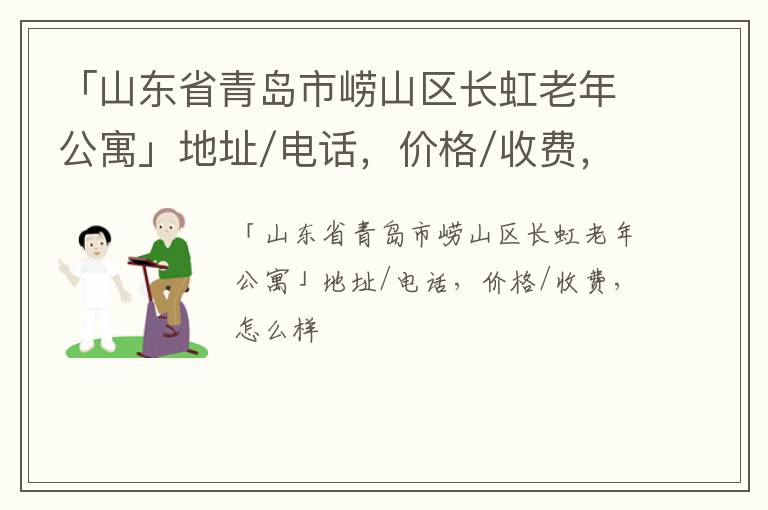 「山东省青岛市崂山区长虹老年公寓」地址/电话，价格/收费，

「山东省青岛市崂山区长虹老年公寓」地址/电话，价格/收费，怎么样